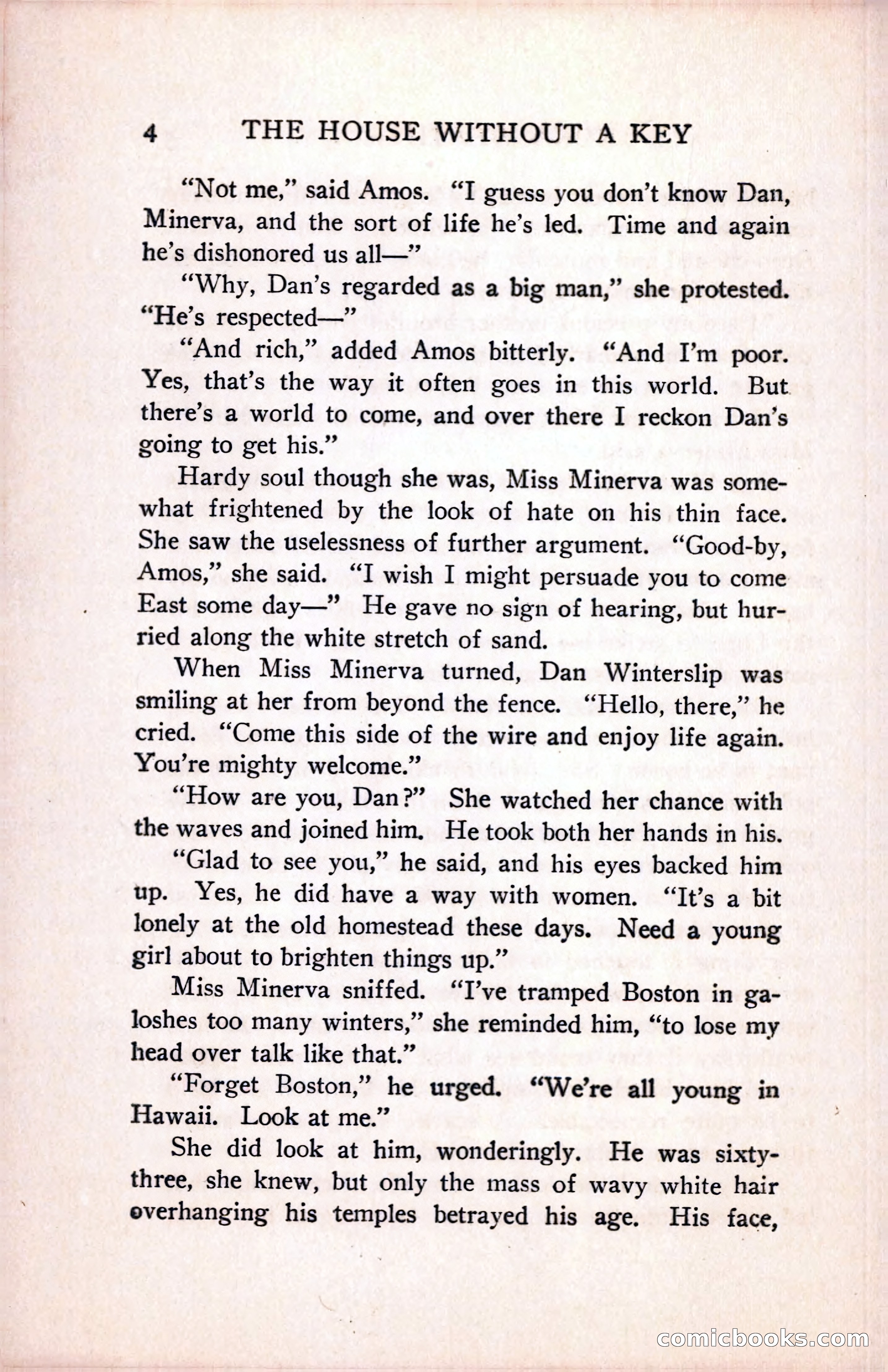 4 THE HOUSE WITHOUT A KEY

"Not me," said Amos. "I guess you don't know Dan, Minerva, and the sort of life he's led. Time and again he's dishonored us all—"

"Why, Dan's regarded as a big man," she protested. "He's respected—"

"And rich," added Amos bitterly. "And I'm poor. Yes, that's the way it often goes in this world. But there's a world to come, and over there I reckon Dan's going to get his."

Hardy soul though she was, Miss Minerva was somewhat frightened by the look of hate on his thin face. She saw the uselessness of further argument. "Good-by, Amos," she said. "I wish I might persuade you to come East some day—" He gave no sign of hearing, but hurried along the white stretch of sand.

When Miss Minerva turned, Dan Winterslip was smiling at her from beyond the fence. "Hello, there," he cried. "Come this side of the wire and enjoy life again. You're mighty welcome."

"How are you, Dan?" She watched her chance with the waves and joined him. He took both her hands in his.

"Glad to see you," he said, and his eyes backed him up. Yes, he did have a way with women. "It's a bit lonely at the old homestead these days. Need a young girl about to brighten things up."

Miss Minerva sniffed. "I've tramped Boston in galoshes too many winters," she reminded him, "to lose my head over talk like that."

"Forget Boston," he urged. "We're all young in Hawaii. Look at me."

She did look at him, wonderingly. He was sixty-three, she knew, but only the mass of wavy white hair overhanging his temples betrayed his age. His face,

comicbooks.com